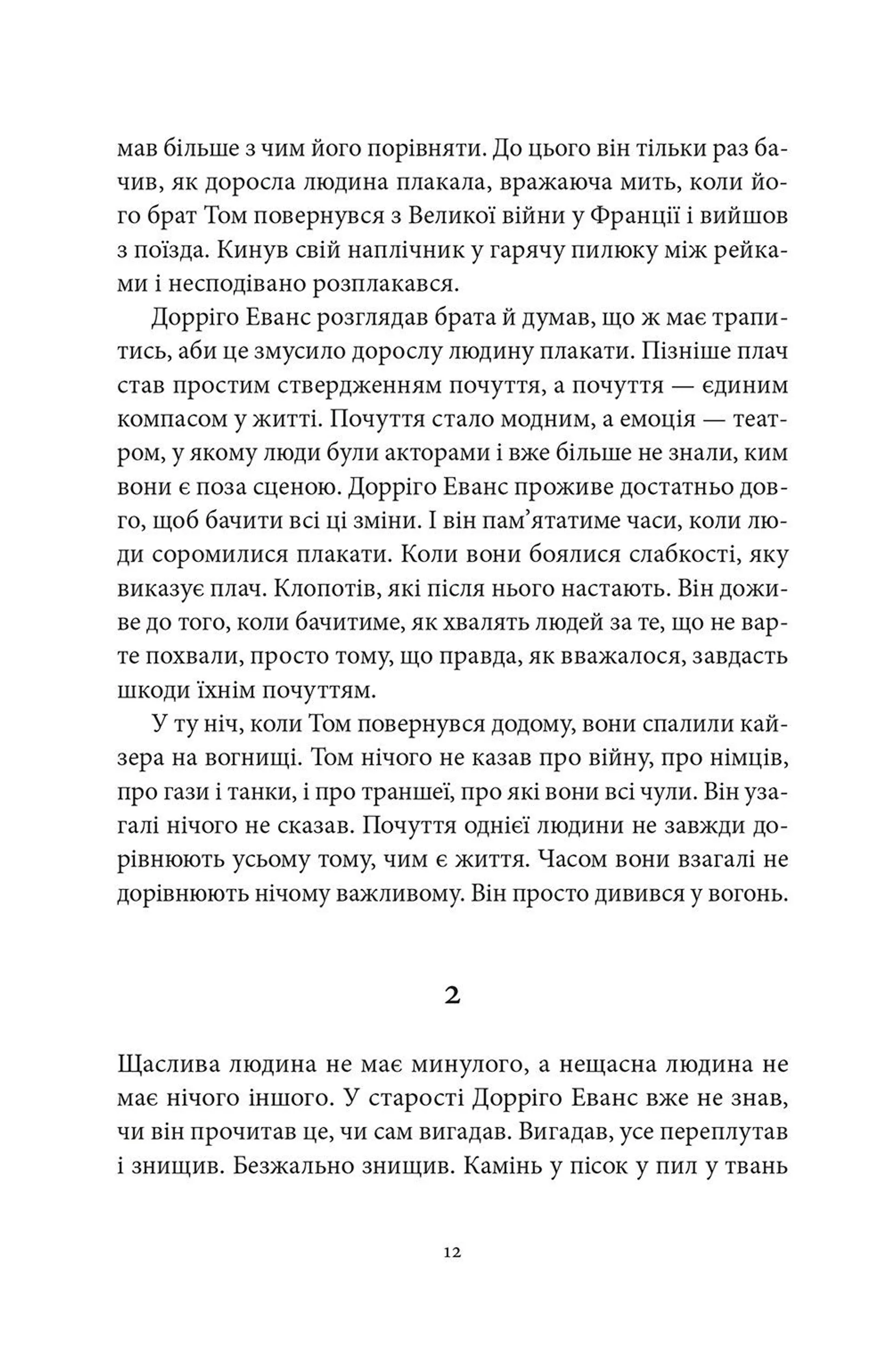 мав більше з чим його порівняти. До цього він тільки раз бачив, як доросла людина плакала, вражаюча мить, коли його брат Том повернувся з Великої війни у Франції і вийшов з поїзда. Кинув свій наплічник у гарячу пилюку між рейками і несподівано розплакався.

Дорріго Еванс розглядав брата й думав, що ж має трапитись, аби це змусило дорослу людину плакати. Пізніше плач став простим ствердженням почуття, а почуття — єдиним компасом у житті. Почуття стало модним, а емоція — театром, у якому люди були акторами і вже більше не знали, ким вони є поза сценою. Дорріго Еванс проживе достатньо довго, щоб бачити всі ці зміни. І він пам'ятатиме часи, коли люди соромилися плакати. Коли вони боялися слабкості, яку виказує плач. Клопотів, які після нього настають. Він доживе до того, коли бачитиме, як хвалять людей за те, що не варте похвали, просто тому, що правда, як вважалося, завдасть шкоди їхнім почуттям.

У ту ніч, коли Том повернувся додому, вони спалили кайзера на вогнищі. Том нічого не казав про війну, про німців, про гази і танки, і про траншеї, про які вони всі чули. Він узагалі нічого не сказав. Почуття однієї людини не завжди дорівнюють усьому тому, чим є життя. Часом вони взагалі не дорівнюють нічому важливому. Він просто дивився у вогонь.

2

Щаслива людина не має минулого, а нещасна людина не має нічого іншого. У старості Дорріго Еванс вже не знав, чи він прочитав це, чи сам вигадав. Вигадав, усе переплутав і знищив. Безжально знищив. Камінь у пісок у пил у твань

12